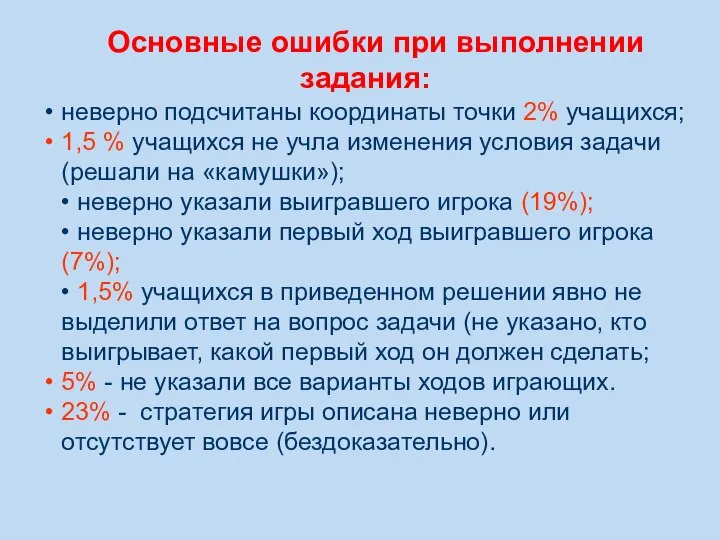 Основные ошибки при выполнении задания:

• неверно подсчитаны координаты точки 2% учащихся;
• 1,5 % учащихся не учла изменения условия задачи (решали на «камушки»);
• неверно указали выигравшего игрока (19%);
• неверно указали первый ход выигравшего игрока (7%);
• 1,5% учащихся в приведенном решении явно не выделили ответ на вопрос задачи (не указано, кто выигрывает, какой первый ход он должен сделать;
• 5% - не указали все варианты ходов играющих.
• 23% - стратегия игры описана неверно или отсутствует вовсе (бездоказательно).